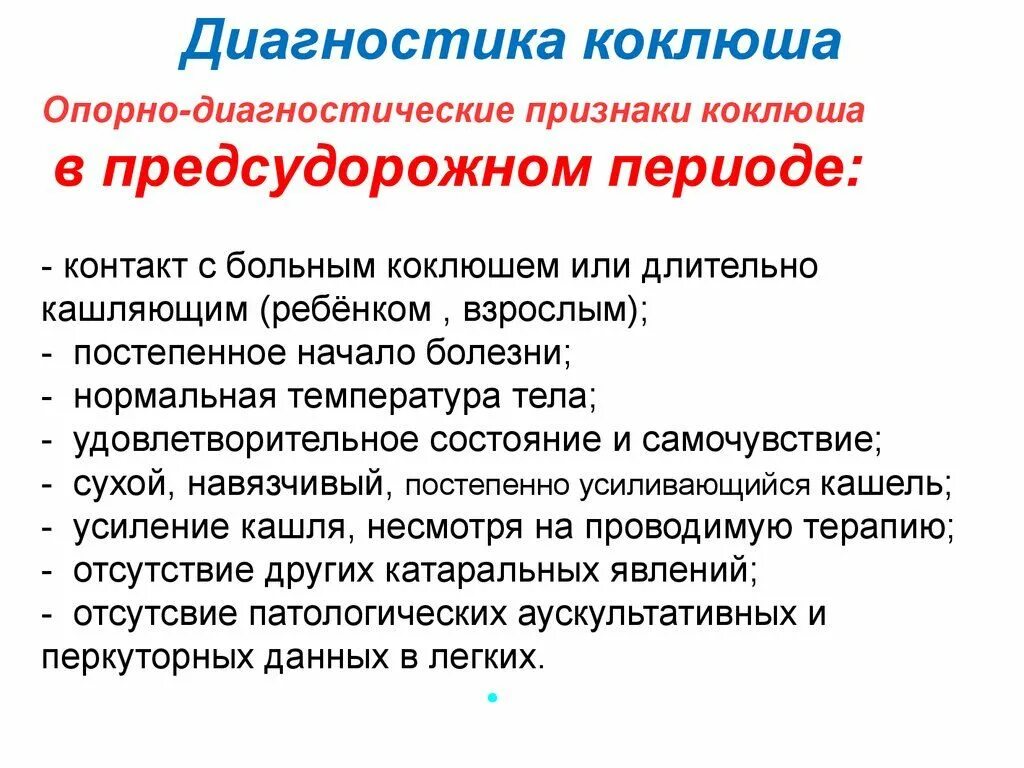 Диагностика коклюша

Опорно-диагностические признаки коклюша
в предсудорожном периоде:

- контакт с больным коклюшем или длительно кашляющим (ребёнком , взрослым);
- постепенное начало болезни;
- нормальная температура тела;
- удовлетворительное состояние и самочувствие;
- сухой, навязчивый, постепенно усиливающийся кашель;
- усиление кашля, несмотря на проводимую терапию;
- отсутствие других катаральных явлений;
- отсутсвие патологических аускультативных и перкуторных данных в легких.